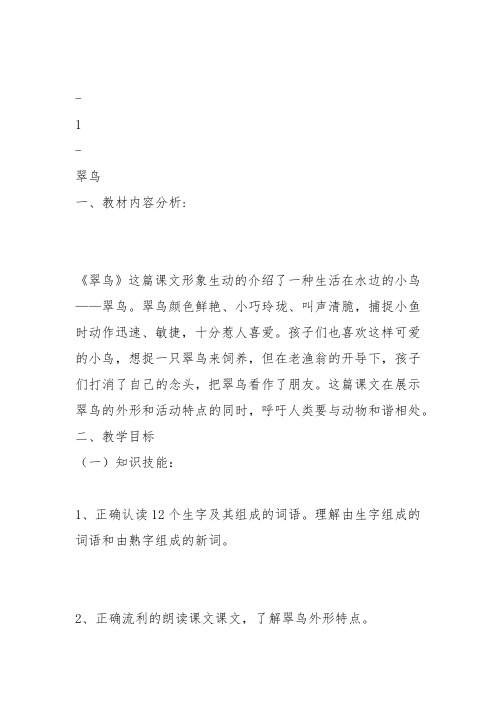 –
1
–
翠鸟
一、教材内容分析：

《翠鸟》这篇课文形象生动的介绍了一种生活在水边的小鸟——翠鸟。翠鸟颜色鲜艳、小巧玲珑、叫声清脆，捕捉小鱼时动作迅速、敏捷，十分惹人喜爱。孩子们也喜欢这样可爱的小鸟，想捉一只翠鸟来饲养，但在老渔翁的开导下，孩子们打消了自己的念头，把翠鸟看作了朋友。这篇课文在展示翠鸟的外形和活动特点的同时，呼吁人类要与动物和谐相处。
二、教学目标
（一）知识技能：

1、正确认读12个生字及其组成的词语。理解由生字组成的词语和由熟字组成的新词。

2、正确流利的朗读课文课文，了解翠鸟外形特点。